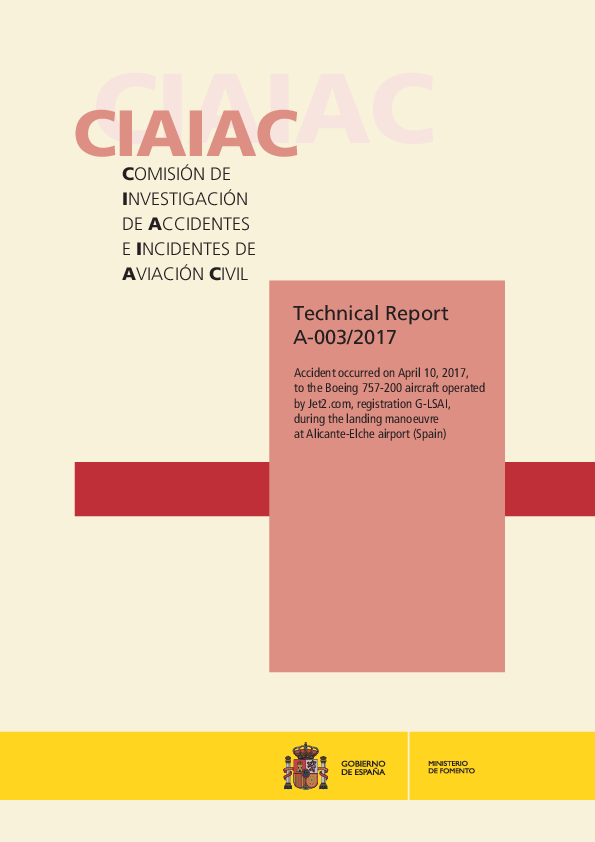 CIAIAC

CIAIAC

COMISIÓN DE INVESTIGACIÓN DE ACCIDENTES E INCIDENTES DE AVIACIÓN CIVIL

Technical Report
A-003/2017

Accident occurred on April 10, 2017, to the Boeing 757-200 aircraft operated by Jet2.com, registration G-LSAI, during the landing manoeuvre at Alicante-Elche airport (Spain)

GOBIERNO DE ESPAÑA

MINISTERIO DE FOMENTO